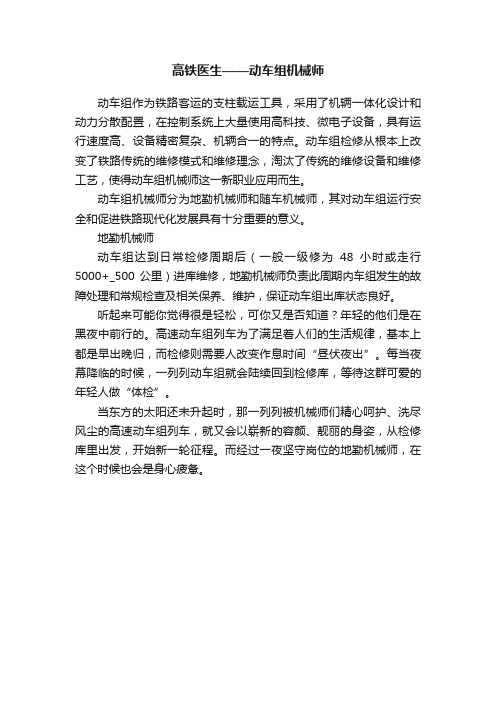 高铁医生——动车组机械师

动车组作为铁路客运的支柱载运工具，采用了机辆一体化设计和动力分散配置，在控制系统上大量使用高科技、微电子设备，具有运行速度高、设备精密复杂、机辆合一的特点。动车组检修从根本上改变了铁路传统的维修模式和维修理念，淘汰了传统的维修设备和维修工艺，使得动车组机械师这一新职业应用而生。

动车组机械师分为地勤机械师和随车机械师，其对动车组运行安全和促进铁路现代化发展具有十分重要的意义。

地勤机械师

动车组达到日常检修周期后（一般一级修为 48 小时或走行 5000+_500 公里）进库维修，地勤机械师负责此周期内车组发生的故障处理和常规检查及相关保养、维护，保证动车组出库状态良好。

听起来可能你觉得很是轻松，可你又是否知道？年轻的他们是在黑夜中前行的。高速动车组列车为了满足着人们的生活规律，基本上都是早出晚归，而检修则需要人改变作息时间“昼伏夜出”。每当夜幕降临的时候，一列列动车组就会陆续回到检修库，等待这群可爱的年轻人做“体检”。

当东方的太阳还未升起时，那一列列被机械师们精心呵护、洗尽风尘的高速动车组列车，就又会以崭新的容颜、靓丽的身姿，从检修库里出发，开始新一轮征程。而经过一夜坚守岗位的地勤机械师，在这个时候也会是身心疲惫。